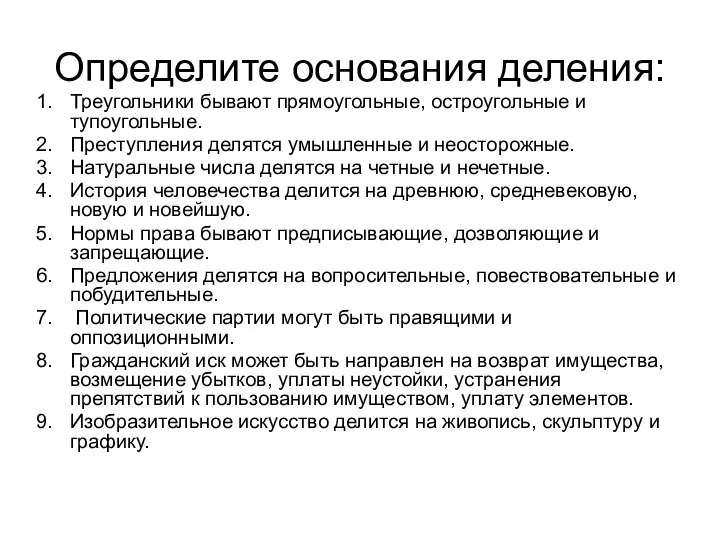 Определите основания деления:

1. Треугольники бывают прямоугольные, остроугольные и тупоугольные.
2. Преступления делятся умышленные и неосторожные.
3. Натуральные числа делятся на четные и нечетные.
4. История человечества делится на древнюю, средневековую, новую и новейшую.
5. Нормы права бывают предписывающие, дозволяющие и запрещающие.
6. Предложения делятся на вопросительные, повествовательные и побудительные.
7. Политические партии могут быть правящими и оппозиционными.
8. Гражданский иск может быть направлен на возврат имущества, возмещение убытков, уплаты неустойки, устранения препятствий к пользованию имуществом, уплату элементов.
9. Изобразительное искусство делится на живопись, скульптуру и графику.